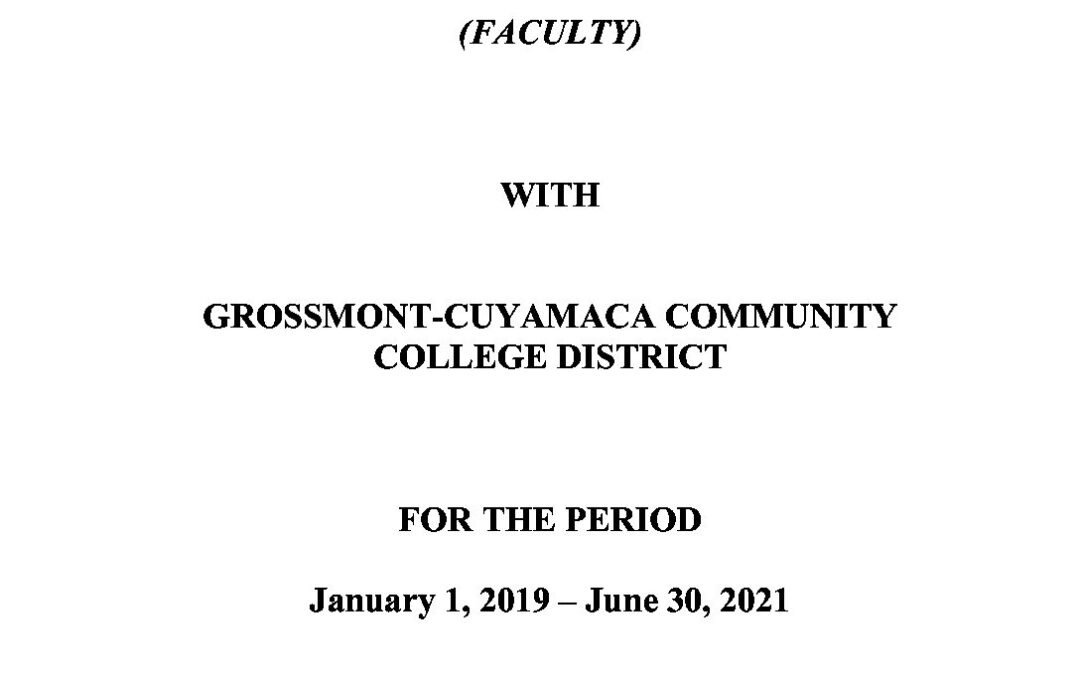 (FACULTY)

WITH

GROSSMONT-CUYAMACA COMMUNITY COLLEGE DISTRICT

FOR THE PERIOD

January 1, 2019 – June 30, 2021